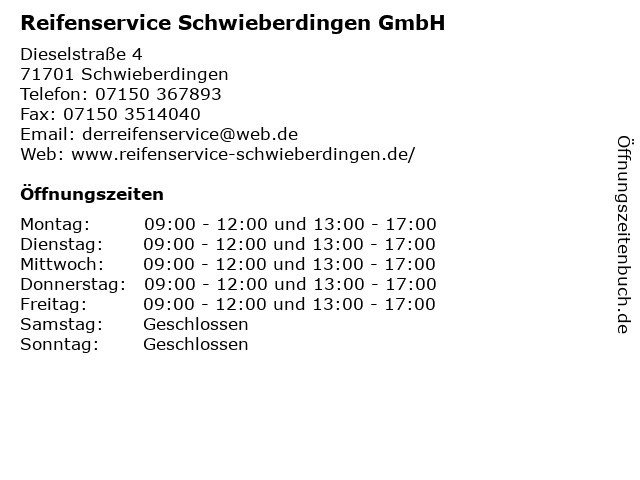 Reifenservice Schwieberdingen GmbH

Dieselstraße 4
71701 Schwieberdingen
Telefon: 07150 367893
Fax: 07150 3514040
Email: derreifenservice@web.de
Web: www.reifenservice-schwieberdingen.de/

Öffnungszeiten

Montag: 09:00 - 12:00 und 13:00 - 17:00
Dienstag: 09:00 - 12:00 und 13:00 - 17:00
Mittwoch: 09:00 - 12:00 und 13:00 - 17:00
Donnerstag: 09:00 - 12:00 und 13:00 - 17:00
Freitag: 09:00 - 12:00 und 13:00 - 17:00
Samstag: Geschlossen
Sonntag: Geschlossen

Öffnungszeitenbuch.de